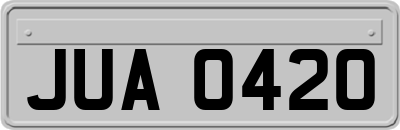 JUA 0420